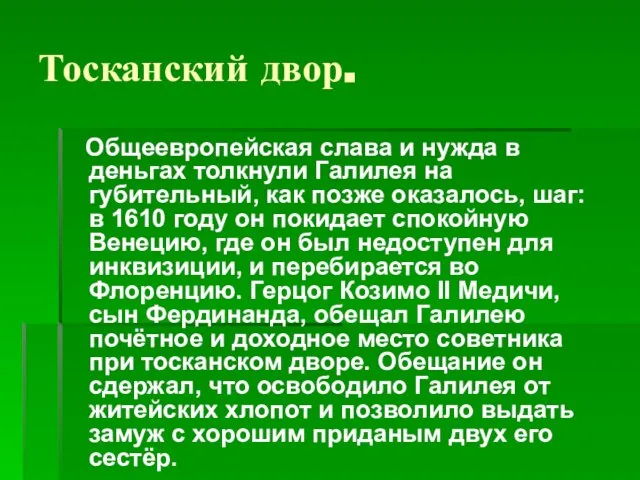 Тосканский двор.

Общеевропейская слава и нужда в деньгах толкнули Галилея на губительный, как позже оказалось, шаг: в 1610 году он покидает спокойную Венецию, где он был недоступен для инквизиции, и перебирается во Флоренцию. Герцог Козимо II Медичи, сын Фердинанда, обещал Галилею почётное и доходное место советника при тосканском дворе. Обещание он сдержал, что освободило Галилея от житейских хлопот и позволило выдать замуж с хорошим приданым двух его сестёр.